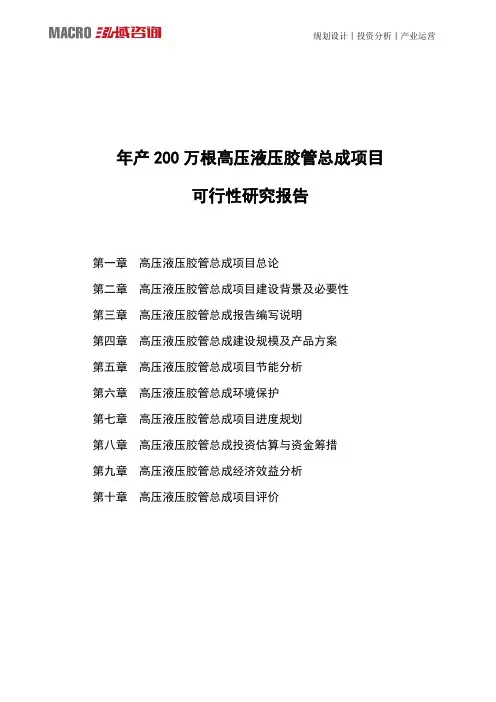 MACRO 泓域咨询

规划设计丨投资分析丨产业运营

年产 200 万根高压液压胶管总成项目

可行性研究报告

第一章　高压液压胶管总成项目总论

第二章　高压液压胶管总成项目建设背景及必要性

第三章　高压液压胶管总成报告编写说明

第四章　高压液压胶管总成建设规模及产品方案

第五章　高压液压胶管总成项目节能分析

第六章　高压液压胶管总成环境保护

第七章　高压液压胶管总成项目进度规划

第八章　高压液压胶管总成投资估算与资金筹措

第九章　高压液压胶管总成经济效益分析

第十章　高压液压胶管总成项目评价